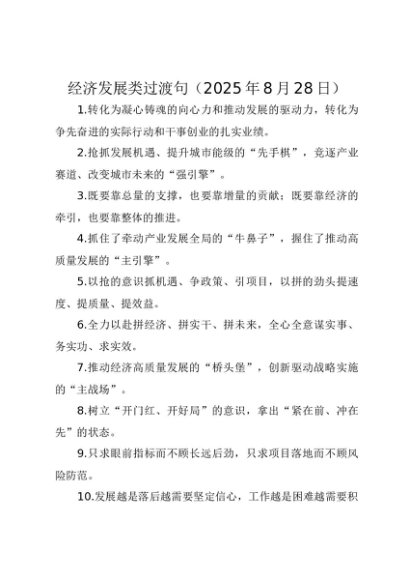 经济发展类过渡句（2025年8月28日）

1.转化为凝心铸魂的向心力和推动发展的驱动力，转化为争先奋进的实际行动和干事创业的扎实业绩。

2.抢抓发展机遇、提升城市能级的“先手棋”，竞逐产业赛道、改变城市未来的“强引擎”。

3.既要靠总量的支撑，也要靠增量的贡献；既要靠经济的牵引，也要靠整体的推进。

4.抓住了牵动产业发展全局的“牛鼻子”，握住了推动高质量发展的“主引擎”。

5.以抢的意识抓机遇、争政策、引项目，以拼的劲头提速度、提质量、提效益。

6.全力以赴拼经济、拼实干、拼未来，全心全意谋实事、务实功、求实效。

7.推动经济高质量发展的“桥头堡”，创新驱动战略实施的“主战场”。

8.树立“开门红、开好局”的意识，拿出“紧在前、冲在先”的状态。

9.只求眼前指标而不顾长远后劲，只求项目落地而不顾风险防范。

10.发展越是落后越需要坚定信心，工作越是困难越需要积